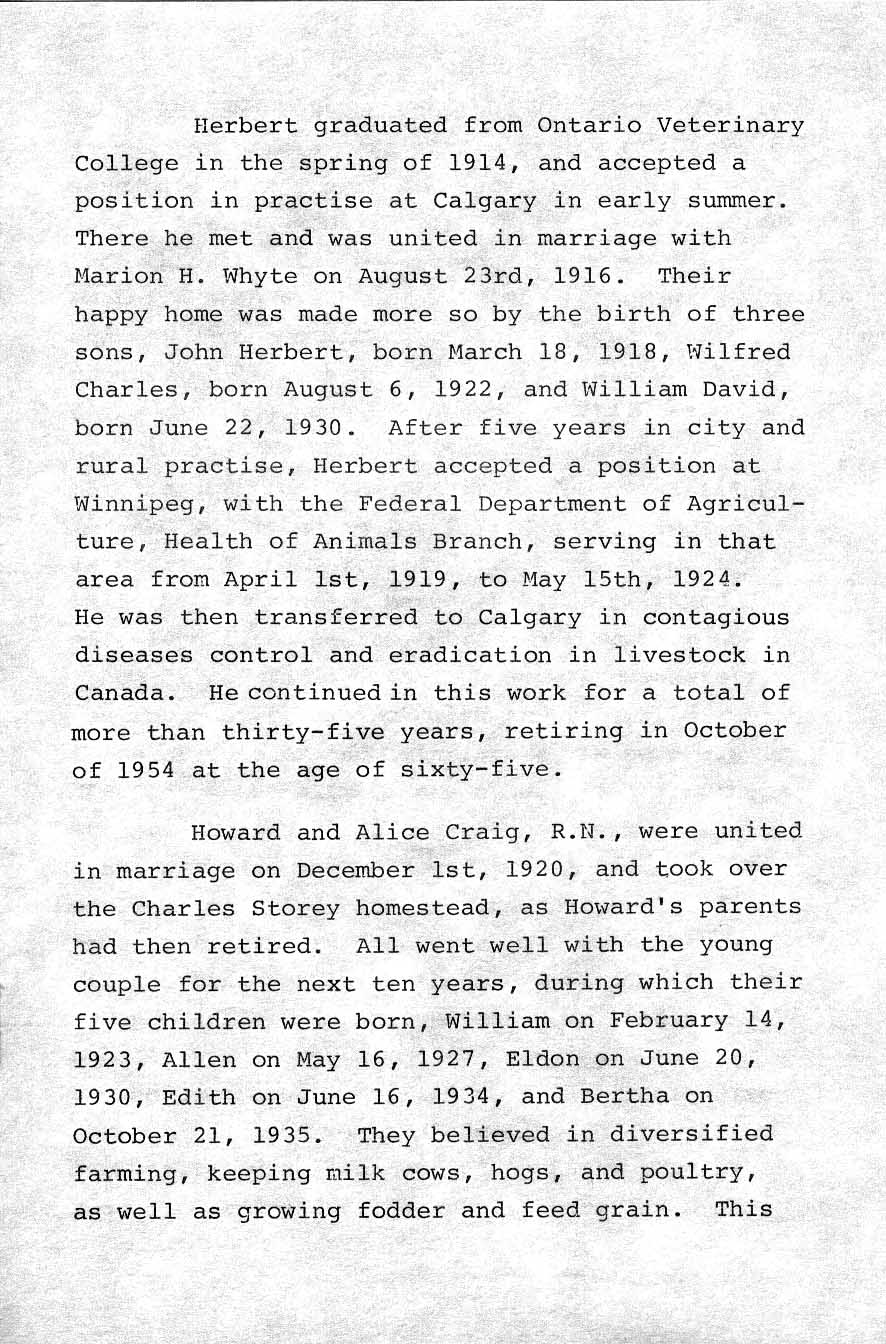 Herbert graduated from Ontario Veterinary College in the spring of 1914, and accepted a position in practise at Calgary in early summer. There he met and was united in marriage with Marion H. Whyte on August 23rd, 1916. Their happy home was made more so by the birth of three sons, John Herbert, born March 18, 1918, Wilfred Charles, born August 6, 1922, and William David, born June 22, 1930. After five years in city and rural practise, Herbert accepted a position at Winnipeg, with the Federal Department of Agriculture, Health of Animals Branch, serving in that area from April 1st, 1919, to May 15th, 1924. He was then transferred to Calgary in contagious diseases control and eradication in livestock in Canada. He continued in this work for a total of more than thirty-five years, retiring in October of 1954 at the age of sixty-five.

Howard and Alice Craig, R.N., were united in marriage on December 1st, 1920, and took over the Charles Storey homestead, as Howard's parents had then retired. All went well with the young couple for the next ten years, during which their five children were born, William on February 14, 1923, Allen on May 16, 1927, Eldon on June 20, 1930, Edith on June 16, 1934, and Bertha on October 21, 1935. They believed in diversified farming, keeping milk cows, hogs, and poultry, as well as growing fodder and feed grain. This